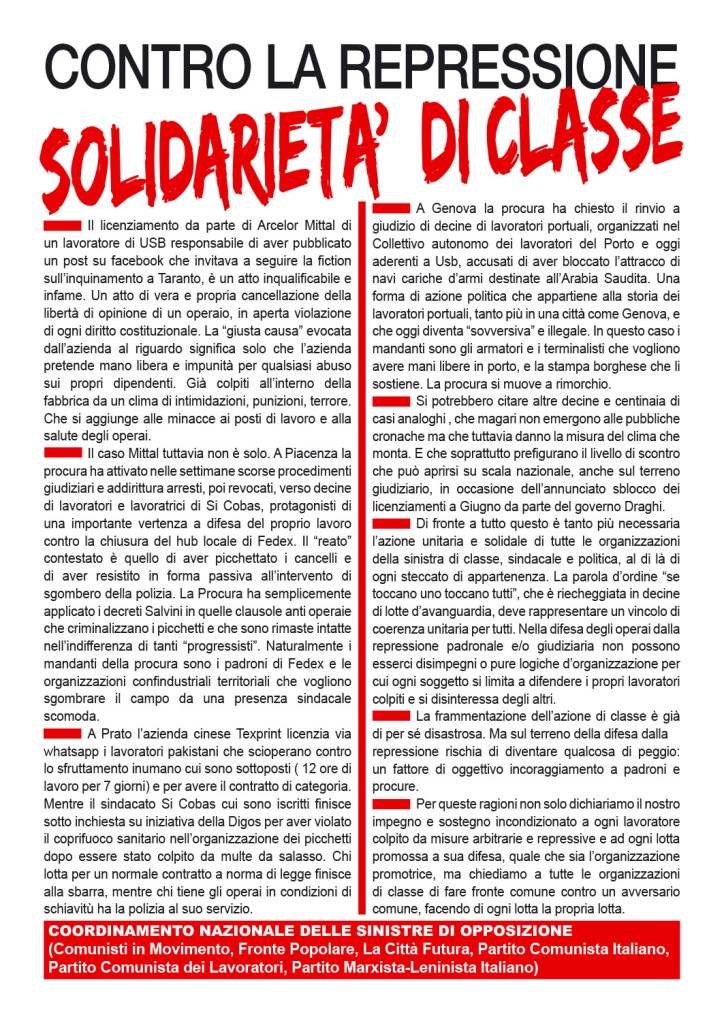 CONTRO LA REPRESSIONE
SOLIDARIETA' DI CLASSE

Il licenziamento da parte di Arcelor Mittal di un lavoratore di USB responsabile di aver pubblicato un post su facebook che invitava a seguire la fiction sull'inquinamento a Taranto, è un atto inqualificabile e infame. Un atto di vera e propria cancellazione della libertà di opinione di un operaio, in aperta violazione di ogni diritto costituzionale. La "giusta causa" evocata dall'azienda al riguardo significa solo che l'azienda pretende mano libera e impunità per qualsiasi abuso sui propri dipendenti. Già colpiti all'interno della fabbrica da un clima di intimidazioni, punizioni, terrore. Che si aggiunge alle minacce ai posti di lavoro e alla salute degli operai.

Il caso Mittal tuttavia non è solo. A Piacenza la procura ha attivato nelle settimane scorse procedimenti giudiziari e addirittura arresti, poi revocati, verso decine di lavoratori e lavoratrici di Si Cobas, protagonisti di una importante vertenza a difesa del proprio lavoro contro la chiusura del hub locale di Fedex. Il "reato" contestato è quello di aver picchettato i cancelli e di aver resistito in forma passiva all'intervento di sgombero della polizia. La Procura ha semplicemente applicato i decreti Salvini in quelle clausole anti operaie che criminalizzano i picchetti e che sono rimaste intatte nell'indifferenza di tanti "progressisti". Naturalmente i mandanti della procura sono i padroni di Fedex e le organizzazioni confindustriali territoriali che vogliono sgombrare il campo da una presenza sindacale scomoda.

A Prato l'azienda cinese Texprint licenzia via whatsapp i lavoratori pakistani che scioperano contro lo sfruttamento inumano cui sono sottoposti ( 12 ore di lavoro per 7 giorni) e per avere il contratto di categoria. Mentre il sindacato Si Cobas cui sono iscritti finisce sotto inchiesta su iniziativa della Digos per aver violato il coprifuoco sanitario nell'organizzazione dei picchetti dopo essere stato colpito da multe da salasso. Chi lotta per un normale contratto a norma di legge finisce alla sbarra, mentre chi tiene gli operai in condizioni di schiavitù ha la polizia al suo servizio.

A Genova la procura ha chiesto il rinvio a giudizio di decine di lavoratori portuali, organizzati nel Collettivo autonomo dei lavoratori del Porto e oggi aderenti a Usb, accusati di aver bloccato l'attracco di navi cariche d'armi destinate all'Arabia Saudita. Una forma di azione politica che appartiene alla storia dei lavoratori portuali, tanto più in una città come Genova, e che oggi diventa "sovversiva" e illegale. In questo caso i mandanti sono gli armatori e i terminalisti che vogliono avere mani libere in porto, e la stampa borghese che li sostiene. La procura si muove a rimorchio.

Si potrebbero citare altre decine e centinaia di casi analoghi , che magari non emergono alle pubbliche cronache ma che tuttavia danno la misura del clima che monta. E che soprattutto prefigurano il livello di scontro che può aprirsi su scala nazionale, anche sul terreno giudiziario, in occasione dell'annunciato sblocco dei licenziamenti a Giugno da parte del governo Draghi.

Di fronte a tutto questo è tanto più necessaria l'azione unitaria e solidale di tutte le organizzazioni della sinistra di classe, sindacale e politica, al di là di ogni steccato di appartenenza. La parola d'ordine "se toccano uno toccano tutti", che è riecheggiata in decine di lotte d'avanguardia, deve rappresentare un vincolo di coerenza unitaria per tutti. Nella difesa degli operai dalla repressione padronale e/o giudiziaria non possono esserci disimpegni o pure logiche d'organizzazione per cui ogni soggetto si limita a difendere i propri lavoratori colpiti e si disinteressa degli altri.

La frammentazione dell'azione di classe è già di per sé disastrosa. Ma sul terreno della difesa dalla repressione rischia di diventare qualcosa di peggio: un fattore di oggettivo incoraggiamento a padroni e procure.

Per queste ragioni non solo dichiariamo il nostro impegno e sostegno incondizionato a ogni lavoratore colpito da misure arbitrarie e repressive e ad ogni lotta promossa a sua difesa, quale che sia l'organizzazione promotrice, ma chiediamo a tutte le organizzazioni di classe di fare fronte comune contro un avversario comune, facendo di ogni lotta la propria lotta.

COORDINAMENTO NAZIONALE DELLE SINISTRE DI OPPOSIZIONE
(Comunisti in Movimento, Fronte Popolare, La Città Futura, Partito Comunista Italiano, Partito Comunista dei Lavoratori, Partito Marxista-Leninista Italiano)